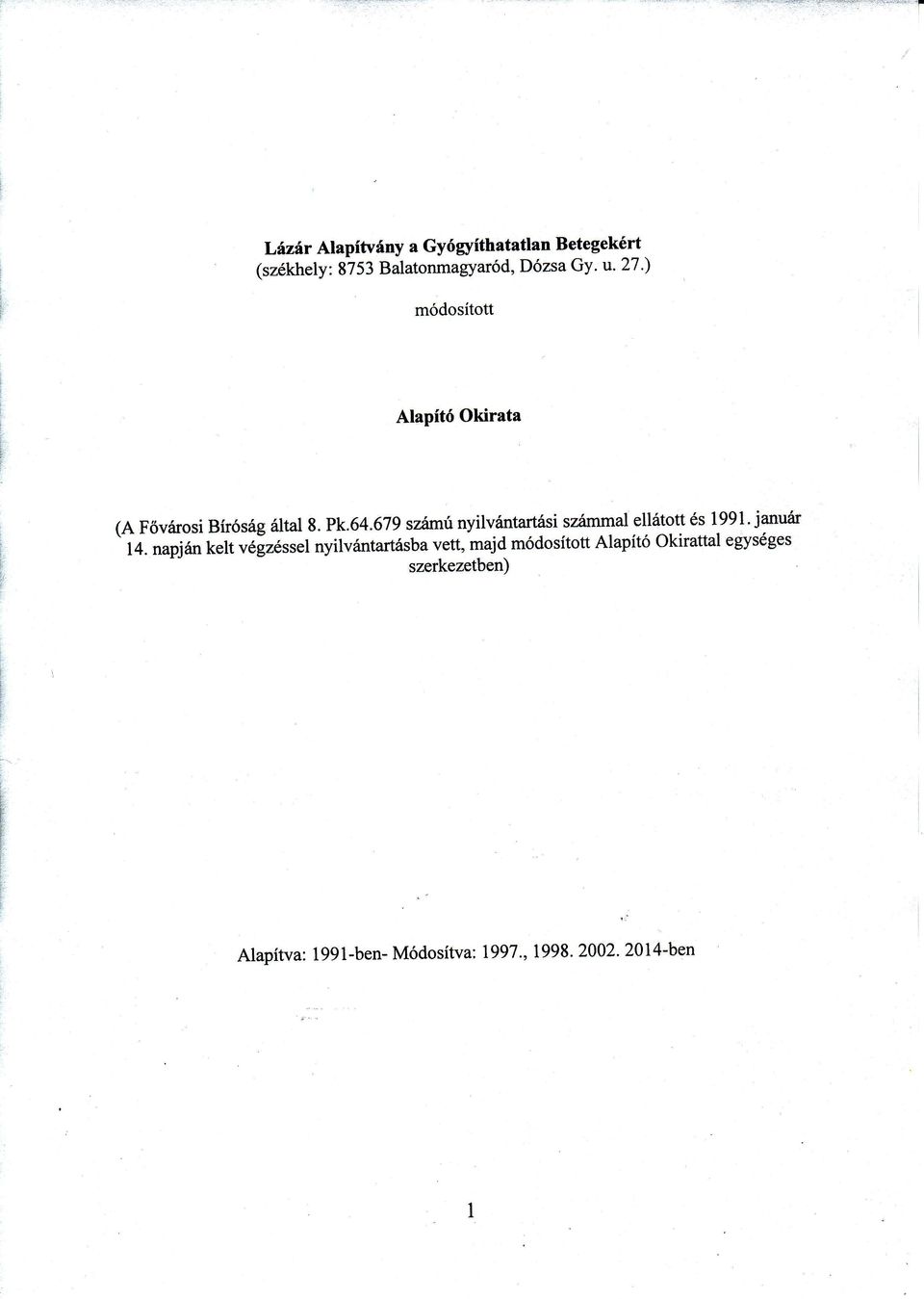 Lázár Alapítvány a Gyógyíthatatlan Betegekért
(székhely: 8753 Balatonmagyaród, Dózsa Gy. u. 27.)

módosított

Alapító Okirata

(A Fővárosi Bíróság által 8. Pk.64.679 számú nyilvántartási számmal ellátott és 1991. január 14. napján kelt végzéssel nyilvántartásba vett, majd módosított Alapító Okirattal egységes szerkezetben)

Alapítva: 1991-ben- Módosítva: 1997., 1998. 2002. 2014-ben

1